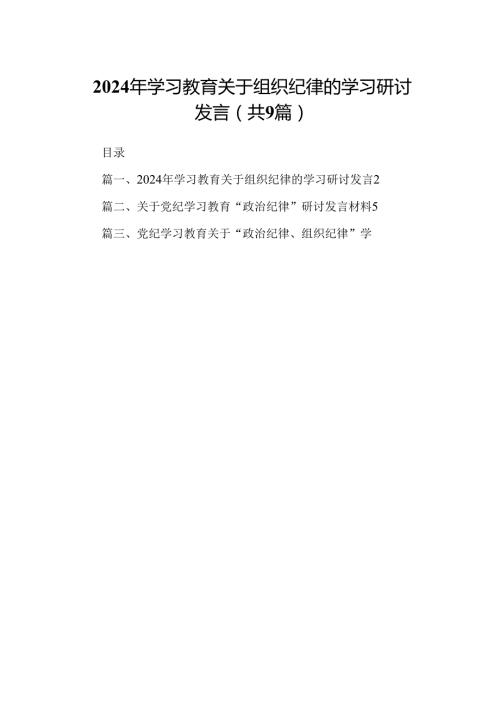 2024年学习教育关于组织纪律的学习研讨发言（共9篇）

目录

篇一、2024年学习教育关于组织纪律的学习研讨发言2

篇二、关于党纪学习教育“政治纪律”研讨发言材料5

篇三、党纪学习教育关于“政治纪律、组织纪律”学